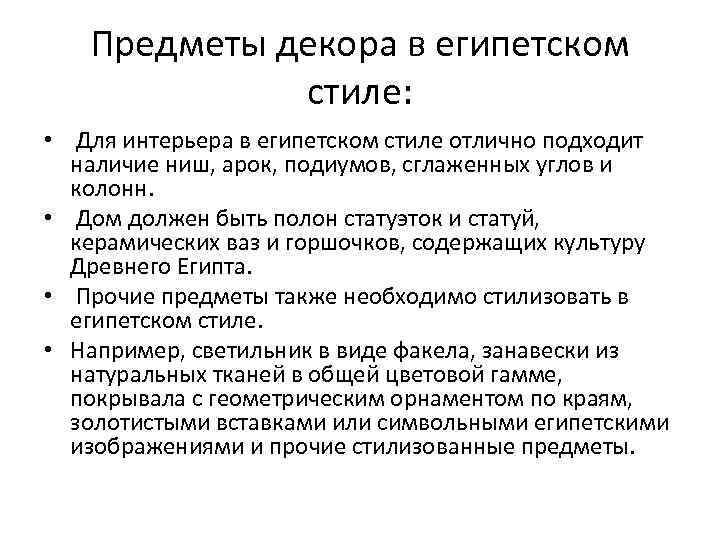 Предметы декора в египетском стиле:

• Для интерьера в египетском стиле отлично подходит наличие ниш, арок, подиумов, сглаженных углов и колонн.
• Дом должен быть полон статуэток и статуй, керамических ваз и горшочков, содержащих культуру Древнего Египта.
• Прочие предметы также необходимо стилизовать в египетском стиле.
• Например, светильник в виде факела, занавески из натуральных тканей в общей цветовой гамме, покрывала с геометрическим орнаментом по краям, золотистыми вставками или символьными египетскими изображениями и прочие стилизованные предметы.